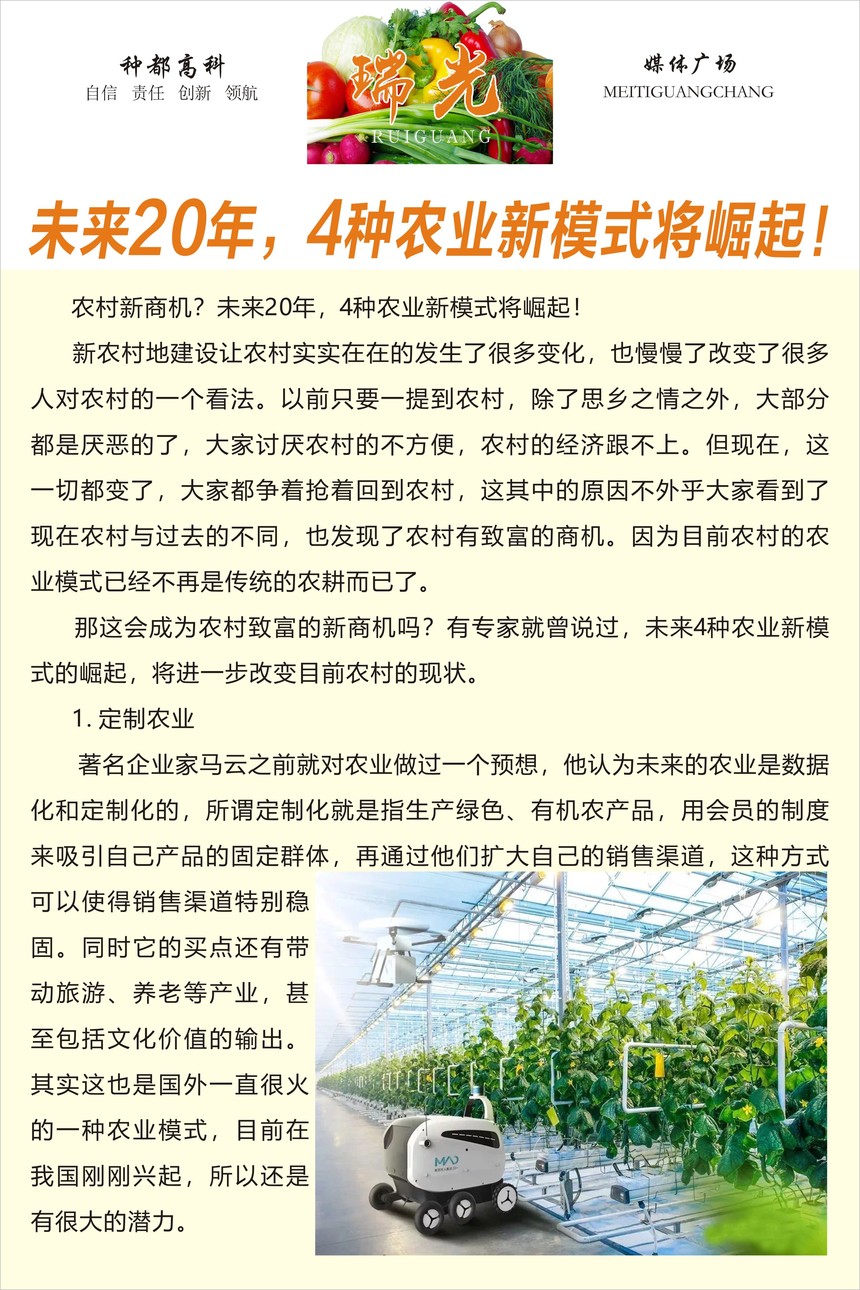 种都高科
自信 责任 创新 领航

瑞光
RUIGUANG

媒体广场
MEITIGUANGCHANG

未来20年，4种农业新模式将崛起！

农村新商机？未来20年，4种农业新模式将崛起！

新农村地建设让农村实实在在的发生了很多变化，也慢慢了改变了很多人对农村的一个看法。以前只要一提到农村，除了思乡之情之外，大部分都是厌恶的了，大家讨厌农村的不方便，农村的经济跟不上。但现在，这一切都变了，大家都争着抢着回到农村，这其中的原因不外乎大家看到了现在农村与过去的不同，也发现了农村有致富的商机。因为目前农村的农业模式已经不再是传统的农耕而已了。

那这会成为农村致富的新商机吗？有专家就曾说过，未来4种农业新模式的崛起，将进一步改变目前农村的现状。

1. 定制农业

著名企业家马云之前就对农业做过一个预想，他认为未来的农业是数据化和定制化的，所谓定制化就是指生产绿色、有机农产品，用会员的制度来吸引自己产品的固定群体，再通过他们扩大自己的销售渠道，这种方式可以使得销售渠道特别稳固。同时它的买点还有带动旅游、养老等产业，甚至包括文化价值的输出。其实这也是国外一直很火的一种农业模式，目前在我国刚刚兴起，所以还是有很大的潜力。

MAO